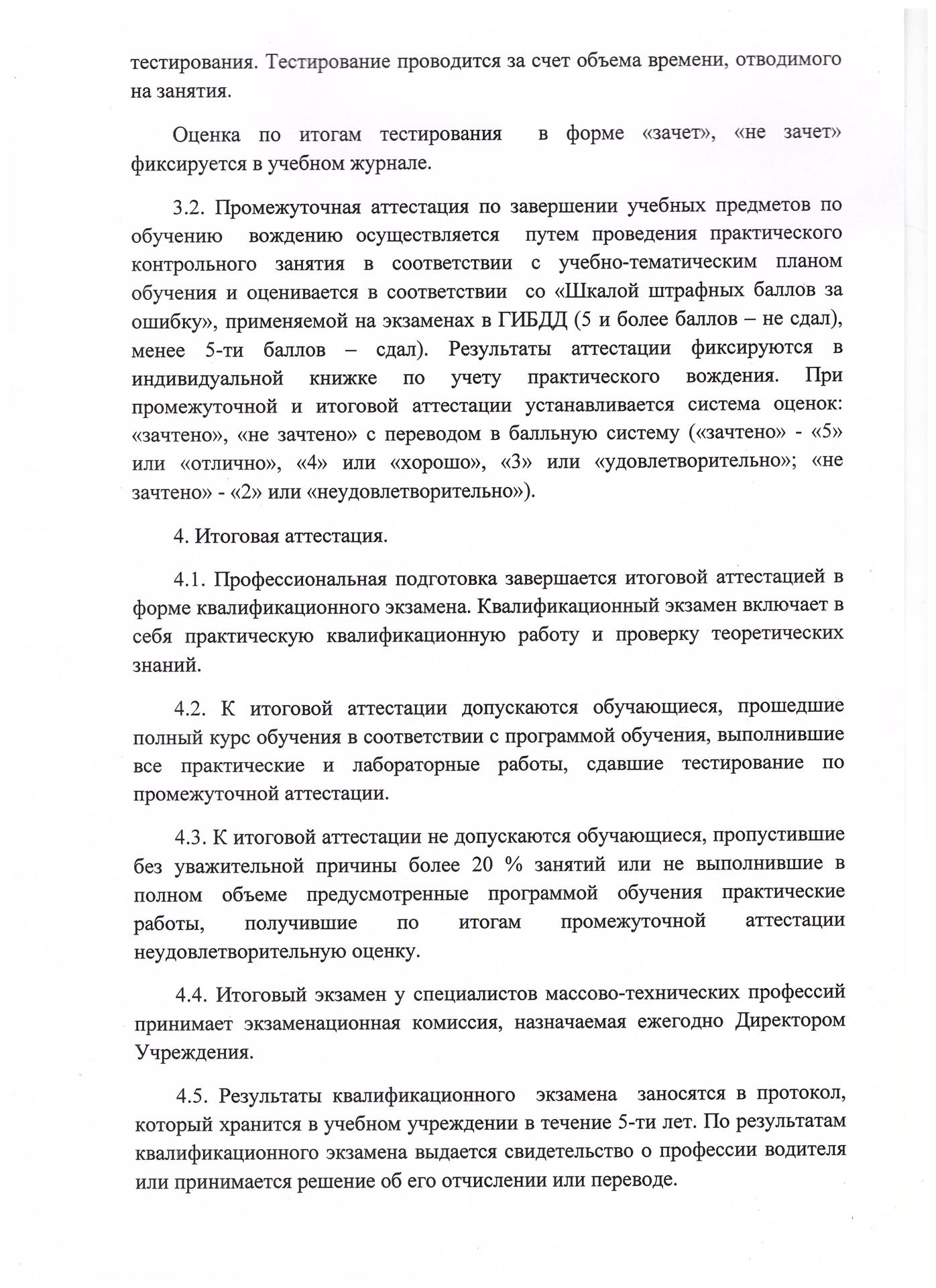 тестирования. Тестирование проводится за счет объема времени, отводимого на занятия.

Оценка по итогам тестирования в форме «зачет», «не зачет» фиксируется в учебном журнале.

3.2. Промежуточная аттестация по завершении учебных предметов по обучению вождению осуществляется путем проведения практического контрольного занятия в соответствии с учебно-тематическим планом обучения и оценивается в соответствии со «Шкалой штрафных баллов за ошибку», применяемой на экзаменах в ГИБДД (5 и более баллов – не сдал), менее 5-ти баллов – сдал). Результаты аттестации фиксируются в индивидуальной книжке по учету практического вождения. При промежуточной и итоговой аттестации устанавливается система оценок: «зачтено», «не зачтено» с переводом в балльную систему («зачтено» - «5» или «отлично», «4» или «хорошо», «3» или «удовлетворительно»; «не зачтено» - «2» или «неудовлетворительно»).

4. Итоговая аттестация.

4.1. Профессиональная подготовка завершается итоговой аттестацией в форме квалификационного экзамена. Квалификационный экзамен включает в себя практическую квалификационную работу и проверку теоретических знаний.

4.2. К итоговой аттестации допускаются обучающиеся, прошедшие полный курс обучения в соответствии с программой обучения, выполнившие все практические и лабораторные работы, сдавшие тестирование по промежуточной аттестации.

4.3. К итоговой аттестации не допускаются обучающиеся, пропустившие без уважительной причины более 20 % занятий или не выполнившие в полном объеме предусмотренные программой обучения практические работы, получившие по итогам промежуточной аттестации неудовлетворительную оценку.

4.4. Итоговый экзамен у специалистов массово-технических профессий принимает экзаменационная комиссия, назначаемая ежегодно Директором Учреждения.

4.5. Результаты квалификационного экзамена заносятся в протокол, который хранится в учебном учреждении в течение 5-ти лет. По результатам квалификационного экзамена выдается свидетельство о профессии водителя или принимается решение об его отчислении или переводе.